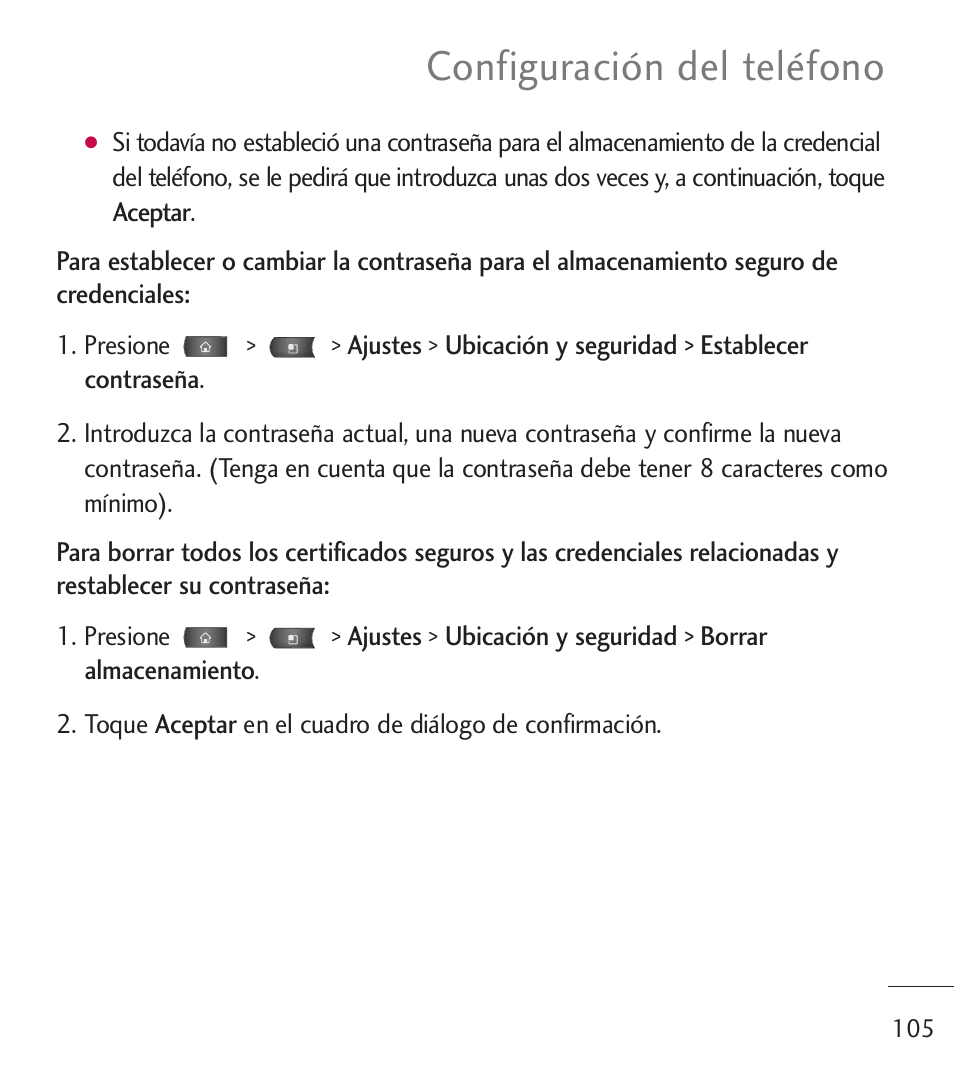 Configuración del teléfono

● Si todavía no estableció una contraseña para el almacenamiento de la credencial del teléfono, se le pedirá que introduzca unas dos veces y, a continuación, toque Aceptar.

Para establecer o cambiar la contraseña para el almacenamiento seguro de credenciales:

1. Presione > > Ajustes > Ubicación y seguridad > Establecer contraseña.

2. Introduzca la contraseña actual, una nueva contraseña y confirme la nueva contraseña. (Tenga en cuenta que la contraseña debe tener 8 caracteres como mínimo).

Para borrar todos los certificados seguros y las credenciales relacionadas y restablecer su contraseña:

1. Presione > > Ajustes > Ubicación y seguridad > Borrar almacenamiento.

2. Toque Aceptar en el cuadro de diálogo de confirmación.

105